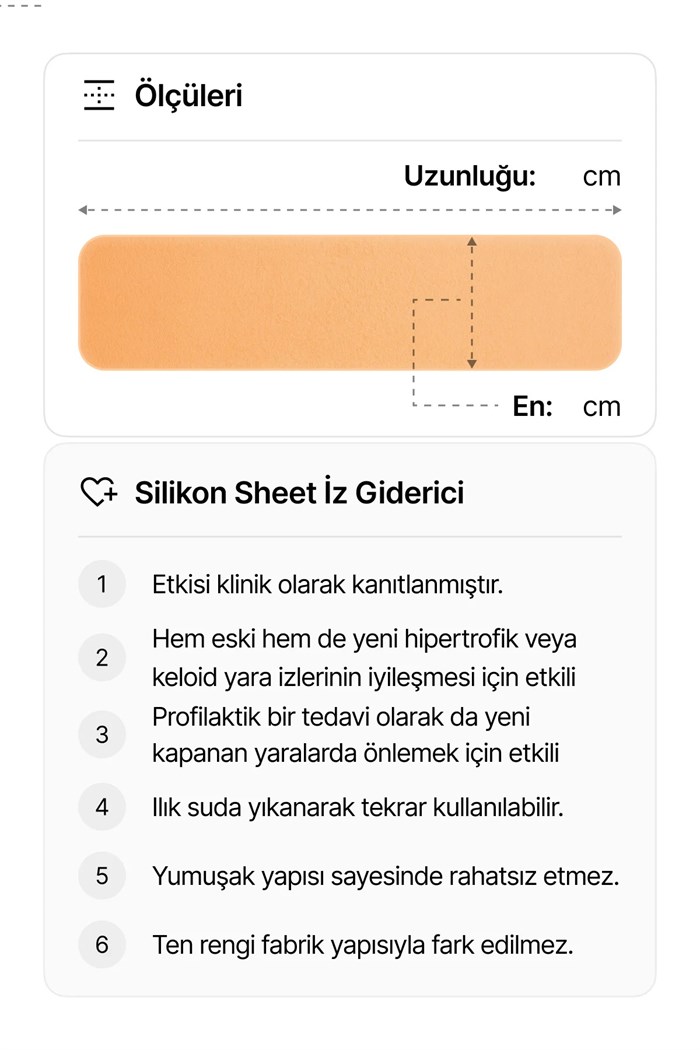 Ölçüleri

Uzunluğu: cm

En: cm

Silikon Sheet İz Giderici

1 Etkisi klinik olarak kanıtlanmıştır.

2 Hem eski hem de yeni hipertrofik veya keloid yara izlerinin iyileşmesi için etkili

3 Profilaktik bir tedavi olarak da yeni kapanan yaralarda önlemek için etkili

4 Ilık suda yıkanarak tekrar kullanılabilir.

5 Yumuşak yapısı sayesinde rahatsız etmez.

6 Ten rengi fabrik yapısıyla fark edilmez.